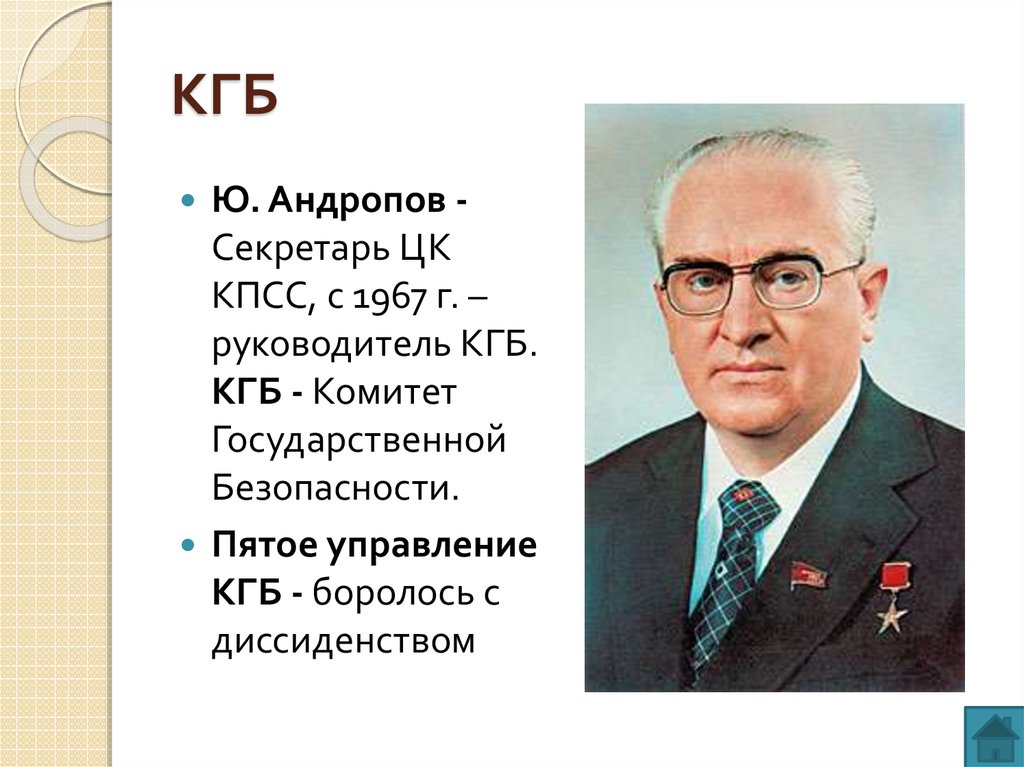 КГБ

Ю. Андропов - Секретарь ЦК КПСС, с 1967 г. – руководитель КГБ. КГБ - Комитет Государственной Безопасности.

Пятое управление КГБ - боролось с диссиденством